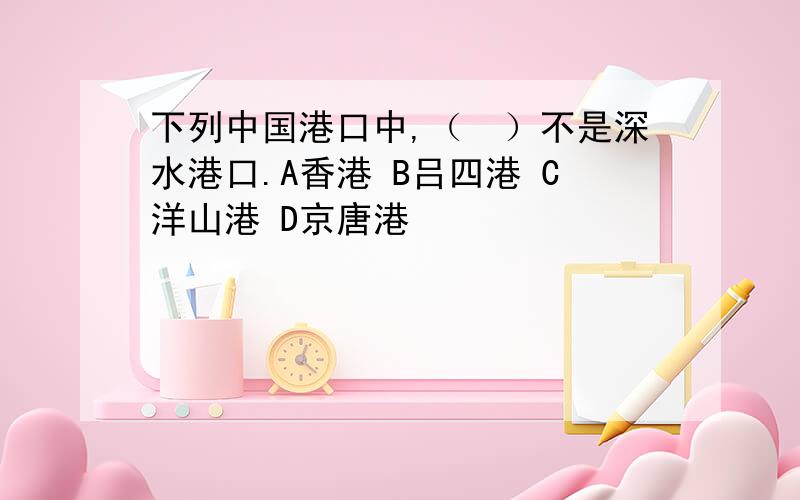 下列中国港口中,（　）不是深水港口.A香港 B吕四港 C洋山港 D京唐港